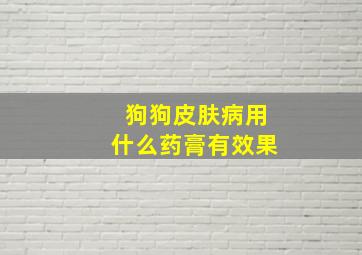 狗狗皮肤病用
什么药膏有效果